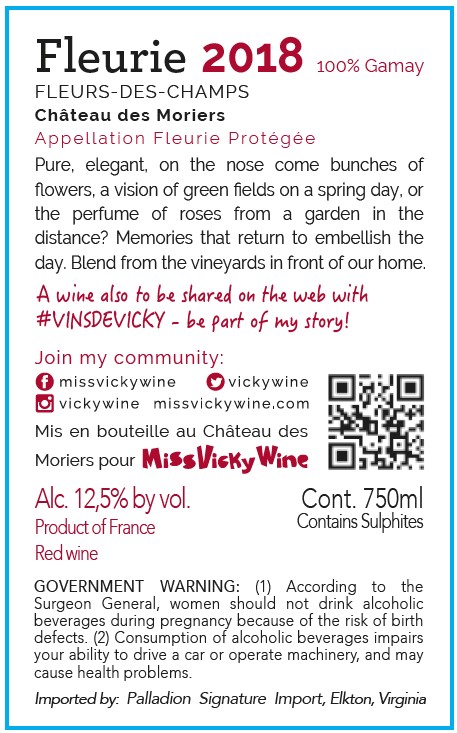 Fleurie 2018 100% Gamay

FLEURS-DES-CHAMPS

Château des Moriers

Appellation Fleurie Protégée

Pure, elegant, on the nose come bunches of flowers, a vision of green fields on a spring day, or the perfume of roses from a garden in the distance? Memories that return to embellish the day. Blend from the vineyards in front of our home.

A wine also to be shared on the web with #VINSDEVICKY - be part of my story!

Join my community:

missvickywine vickywine

vickywine missvickywine.com

Mis en bouteille au Château des Moriers pour MissVickyWine

Alc. 12,5% by vol.

Product of France

Red wine

Cont. 750ml

Contains Sulphites

GOVERNMENT WARNING: (1) According to the Surgeon General, women should not drink alcoholic beverages during pregnancy because of the risk of birth defects. (2) Consumption of alcoholic beverages impairs your ability to drive a car or operate machinery, and may cause health problems.

Imported by: Palladion Signature Import, Elkton, Virginia